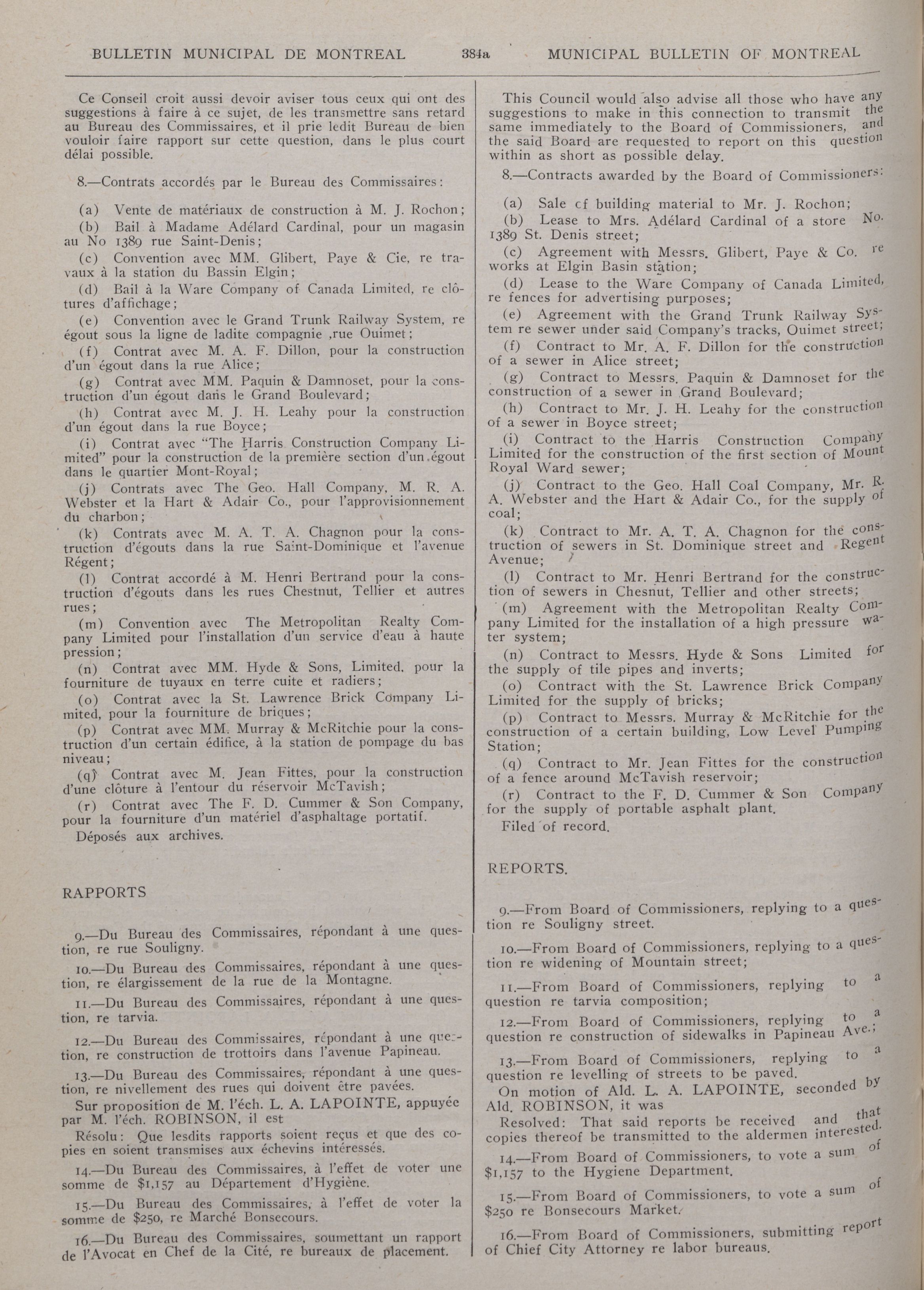 BULLETIN MUNICIPAL DE MONTREAL 384a MUNICIPAL BULLETIN OF MONTREAL

Ce Conseil croit aussi devoir aviser tous ceux qui ont des suggestions à faire à ce sujet, de les transmettre sans retard au Bureau des Commissaires, et il prie ledit Bureau de bien vouloir faire rapport sur cette question, dans le plus court délai possible.

8.—Contrats accordés par le Bureau des Commissaires:

(a) Vente de matériaux de construction à M. J. Rochon;

(b) Bail à Madame Adélard Cardinal, pour un magasin au No 1389 rue Saint-Denis;

(c) Convention avec MM. Glibert, Paye & Cie, re travaux à la station du Bassin Elgin;

(d) Bail à la Ware Company of Canada Limited, re clôtures d'affichage;

(e) Convention avec le Grand Trunk Railway System, re égout sous la ligne de ladite compagnie ,rue Ouimet;

(f) Contrat avec M. A. F. Dillon, pour la construction d'un égout dans la rue Alice;

(g) Contrat avec MM. Paquin & Damnoset, pour la construction d'un égout dans le Grand Boulevard;

(h) Contrat avec M. J. H. Leahy pour la construction d'un égout dans la rue Boyce;

(i) Contrat avec "The Harris Construction Company Limited" pour la construction de la première section d'un égout dans le quartier Mont-Royal;

(j) Contrats avec The Geo. Hall Company, M. R. A. Webster et la Hart & Adair Co., pour l'approvisionnement du charbon;

(k) Contrats avec M. A. T. A. Chagnon pour la construction d'égouts dans la rue Saint-Dominique et l'avenue Régent;

(l) Contrat accordé à M. Henri Bertrand pour la construction d'égouts dans les rues Chestnut, Tellier et autres rues;

(m) Convention avec The Metropolitan Realty Company Limited pour l'installation d'un service d'eau à haute pression;

(n) Contrat avec MM. Hyde & Sons, Limited, pour la fourniture de tuyaux en terre cuite et radiers;

(o) Contrat avec la St. Lawrence Brick Company Limited, pour la fourniture de briques;

(p) Contrat avec MM. Murray & McRitchie pour la construction d'un certain édifice, à la station de pompage du bas niveau;

(q) Contrat avec M. Jean Fittes, pour la construction d'une clôture à l'entour du réservoir McTavish;

(r) Contrat avec The F. D. Cummer & Son Company, pour la fourniture d'un matériel d'asphaltage portatif.

Déposés aux archives.

RAPPORTS

9.—Du Bureau des Commissaires, répondant à une question, re rue Souligny.

10.—Du Bureau des Commissaires, répondant à une question, re élargissement de la rue de la Montagne.

11.—Du Bureau des Commissaires, répondant à une question, re tarvia.

12.—Du Bureau des Commissaires, répondant à une question, re construction de trottoirs dans l'avenue Papineau.

13.—Du Bureau des Commissaires, répondant à une question, re nivellement des rues qui doivent être pavées.

Sur proposition de M. l'éch. L. A. LAPOINTE, appuyée par M. l'éch. ROBINSON, il est

Résolu: Que lesdits rapports soient reçus et que des copies en soient transmises aux échevins intéressés.

14.—Du Bureau des Commissaires, à l'effet de voter une somme de $1,157 au Département d'Hygiène.

15.—Du Bureau des Commissaires, à l'effet de voter la somme de $250, re Marché Bonsecours.

16.—Du Bureau des Commissaires, soumettant un rapport de l'Avocat en Chef de la Cité, re bureaux de placement.

This Council would also advise all those who have any suggestions to make in this connection to transmit the same immediately to the Board of Commissioners, and the said Board are requested to report on this question within as short as possible delay.

8.—Contracts awarded by the Board of Commissioners:

(a) Sale cf building material to Mr. J. Rochon;

(b) Lease to Mrs. Adélard Cardinal of a store No. 1389 St. Denis street;

(c) Agreement with Messrs. Glibert, Paye & Co. re works at Elgin Basin station;

(d) Lease to the Ware Company of Canada Limited, re fences for advertising purposes;

(e) Agreement with the Grand Trunk Railway System re sewer under said Company's tracks, Ouimet street;

(f) Contract to Mr. A. F. Dillon for the construction of a sewer in Alice street;

(g) Contract to Messrs. Paquin & Damnoset for the construction of a sewer in Grand Boulevard;

(h) Contract to Mr. J. H. Leahy for the construction of a sewer in Boyce street;

(i) Contract to the Harris Construction Company Limited for the construction of the first section of Mount Royal Ward sewer;

(j) Contract to the Geo. Hall Coal Company, Mr. R. A. Webster and the Hart & Adair Co., for the supply of coal;

(k) Contract to Mr. A. T. A. Chagnon for the construction of sewers in St. Dominique street and Regent Avenue;

(l) Contract to Mr. Henri Bertrand for the construction of sewers in Chesnut, Tellier and other streets;

(m) Agreement with the Metropolitan Realty Company Limited for the installation of a high pressure water system;

(n) Contract to Messrs. Hyde & Sons Limited for the supply of tile pipes and inverts;

(o) Contract with the St. Lawrence Brick Company Limited for the supply of bricks;

(p) Contract to Messrs. Murray & McRitchie for the construction of a certain building, Low Level Pumping Station;

(q) Contract to Mr. Jean Fittes for the construction of a fence around McTavish reservoir;

(r) Contract to the F. D. Cummer & Son Company for the supply of portable asphalt plant.

Filed of record.

REPORTS.

9.—From Board of Commissioners, replying to a question re Souligny street.

10.—From Board of Commissioners, replying to a question re widening of Mountain street;

11.—From Board of Commissioners, replying to a question re tarvia composition;

12.—From Board of Commissioners, replying to a question re construction of sidewalks in Papineau Ave.;

13.—From Board of Commissioners, replying to a question re levelling of streets to be paved.

On motion of Ald. L. A. LAPOINTE, seconded by Ald. ROBINSON, it was

Resolved: That said reports be received and that copies thereof be transmitted to the aldermen interested.

14.—From Board of Commissioners, to vote a sum of $1,157 to the Hygiene Department.

15.—From Board of Commissioners, to vote a sum of $250 re Bonsecours Market.

16.—From Board of Commissioners, submitting report of Chief City Attorney re labor bureaus.